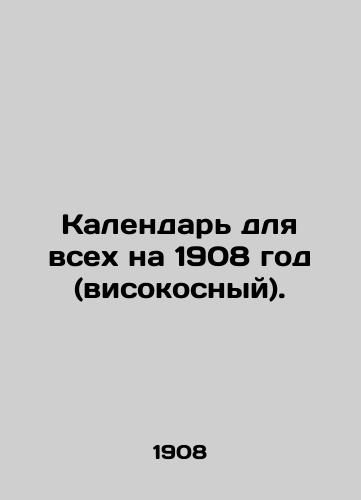 Календарь для всех на 1908 год (високосный).

1908